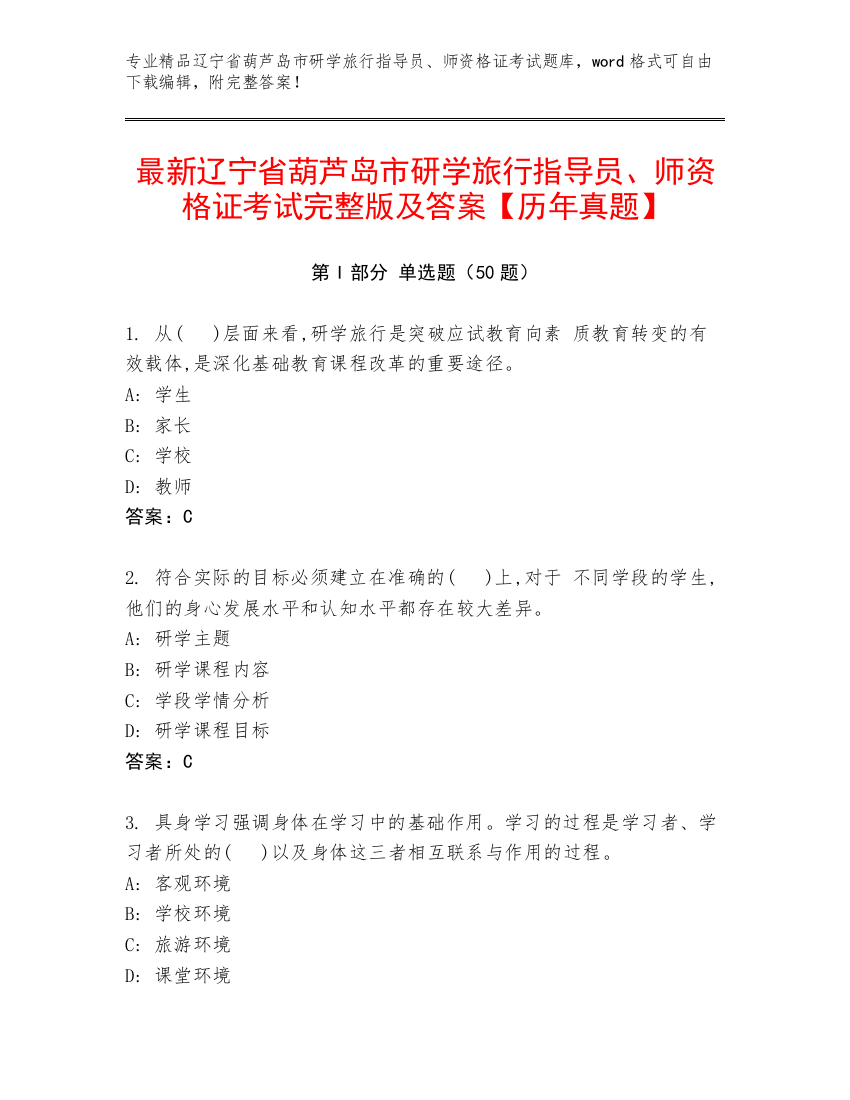 专业精品辽宁省葫芦岛市研学旅行指导员、师资格证考试题库，word 格式可自由下载编辑，附完整答案！

最新辽宁省葫芦岛市研学旅行指导员、师资格证考试完整版及答案【历年真题】

第 I 部分 单选题（50 题）

1. 从(　)层面来看,研学旅行是突破应试教育向素 质教育转变的有效载体,是深化基础教育课程改革的重要途径。
A: 学生
B: 家长
C: 学校
D: 教师
答案：C

2. 符合实际的目标必须建立在准确的(　)上,对于 不同学段的学生,他们的身心发展水平和认知水平都存在较大差异。
A: 研学主题
B: 研学课程内容
C: 学段学情分析
D: 研学课程目标
答案：C

3. 具身学习强调身体在学习中的基础作用。学习的过程是学习者、学习者所处的(　)以及身体这三者相互联系与作用的过程。
A: 客观环境
B: 学校环境
C: 旅游环境
D: 课堂环境